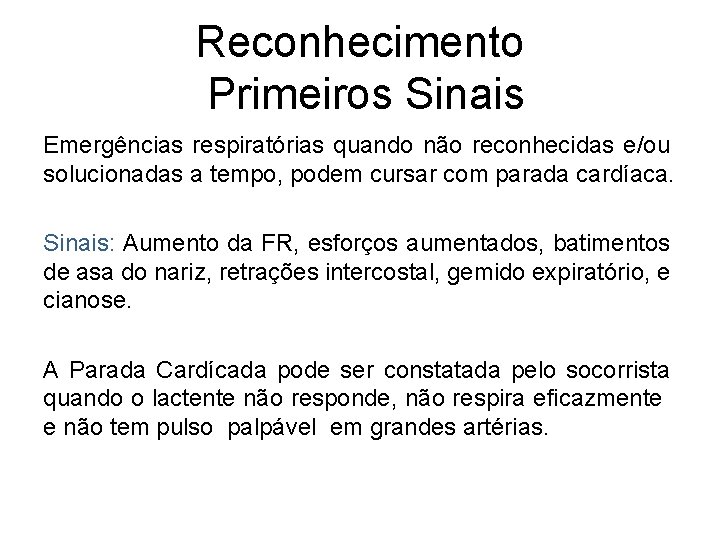 Reconhecimento
Primeiros Sinais

Emergências respiratórias quando não reconhecidas e/ou solucionadas a tempo, podem cursar com parada cardíaca.

Sinais: Aumento da FR, esforços aumentados, batimentos de asa do nariz, retrações intercostal, gemido expiratório, e cianose.

A Parada Cardícada pode ser constatada pelo socorrista quando o lactente não responde, não respira eficazmente e não tem pulso palpável em grandes artérias.